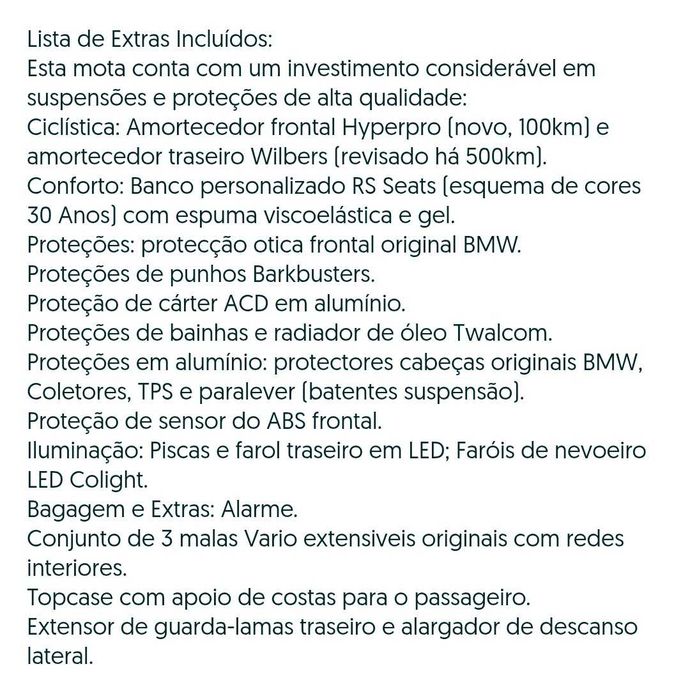 Lista de Extras Incluídos:
Esta mota conta com um investimento considerável em suspensões e proteções de alta qualidade:
Ciclística: Amortecedor frontal Hyperpro (novo, 100km) e amortecedor traseiro Wilbers (revisado há 500km).
Conforto: Banco personalizado RS Seats (esquema de cores 30 Anos) com espuma viscoelástica e gel.
Proteções: protecção otica frontal original BMW.
Proteções de punhos Barkbusters.
Proteção de cárter ACD em alumínio.
Proteções de bainhas e radiador de óleo Twalcom.
Proteções em alumínio: protectores cabeças originais BMW, Coletores, TPS e paralever (batentes suspensão).
Proteção de sensor do ABS frontal.
Iluminação: Piscas e farol traseiro em LED; Faróis de nevoeiro LED Colight.
Bagagem e Extras: Alarme.
Conjunto de 3 malas Vario extensiveis originais com redes interiores.
Topcase com apoio de costas para o passageiro.
Extensor de guarda-lamas traseiro e alargador de descanso lateral.